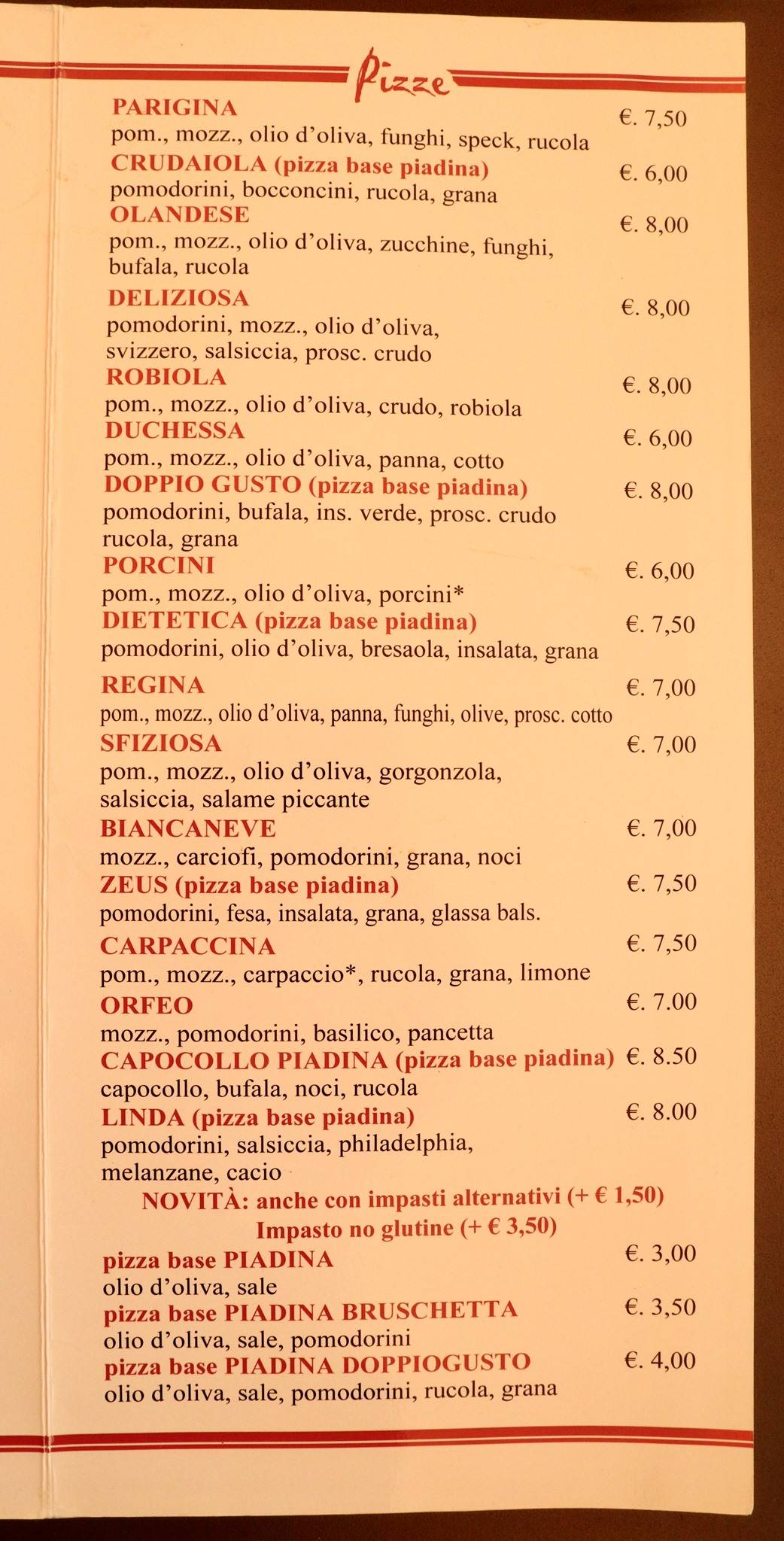 Pizze

PARIGINA €. 7,50
pom., mozz., olio d'oliva, funghi, speck, rucola

CRUDAIOLA (pizza base piadina) €. 6,00
pomodorini, bocconcini, rucola, grana

OLANDESE €. 8,00
pom., mozz., olio d'oliva, zucchine, funghi, bufala, rucola

DELIZIOSA €. 8,00
pomodorini, mozz., olio d'oliva, svizzero, salsiccia, prosc. crudo

ROBIOLA €. 8,00
pom., mozz., olio d'oliva, crudo, robiola

DUCHESSA €. 6,00
pom., mozz., olio d'oliva, panna, cotto

DOPPIO GUSTO (pizza base piadina) €. 8,00
pomodorini, bufala, ins. verde, prosc. crudo rucola, grana

PORCINI €. 6,00
pom., mozz., olio d'oliva, porcini*

DIETETICA (pizza base piadina) €. 7,50
pomodorini, olio d'oliva, bresaola, insalata, grana

REGINA €. 7,00
pom., mozz., olio d'oliva, panna, funghi, olive, prosc. cotto

SFIZIOSA €. 7,00
pom., mozz., olio d'oliva, gorgonzola, salsiccia, salame piccante

BIANCANEVE €. 7,00
mozz., carciofi, pomodorini, grana, noci

ZEUS (pizza base piadina) €. 7,50
pomodorini, fesa, insalata, grana, glassa bals.

CARPACCINA €. 7,50
pom., mozz., carpaccio*, rucola, grana, limone

ORFEO €. 7.00
mozz., pomodorini, basilico, pancetta

CAPOCOLLO PIADINA (pizza base piadina) €. 8.50
capocollo, bufala, noci, rucola

LINDA (pizza base piadina) €. 8.00
pomodorini, salsiccia, philadelphia, melanzane, cacio

NOVITÀ: anche con impasti alternativi (+ € 1,50)
Impasto no glutine (+ € 3,50)

pizza base PIADINA €. 3,00
olio d'oliva, sale

pizza base PIADINA BRUSCHETTA €. 3,50
olio d'oliva, sale, pomodorini

pizza base PIADINA DOPPIOGUSTO €. 4,00
olio d'oliva, sale, pomodorini, rucola, grana